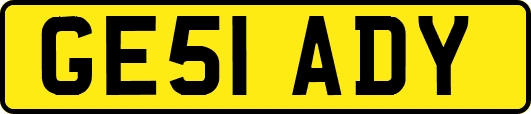 GE51 ADY